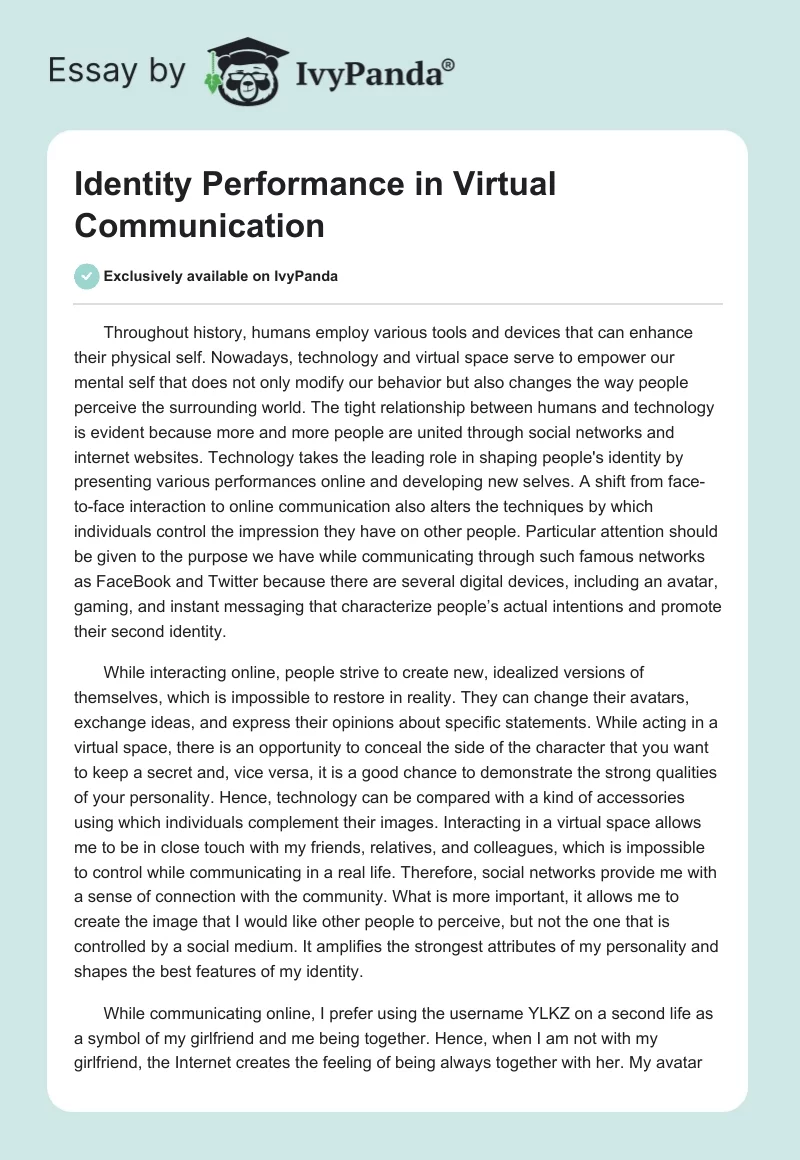 Essay by IvyPanda®

Identity Performance in Virtual Communication

Exclusively available on IvyPanda

Throughout history, humans employ various tools and devices that can enhance their physical self. Nowadays, technology and virtual space serve to empower our mental self that does not only modify our behavior but also changes the way people perceive the surrounding world. The tight relationship between humans and technology is evident because more and more people are united through social networks and internet websites. Technology takes the leading role in shaping people's identity by presenting various performances online and developing new selves. A shift from face-to-face interaction to online communication also alters the techniques by which individuals control the impression they have on other people. Particular attention should be given to the purpose we have while communicating through such famous networks as FaceBook and Twitter because there are several digital devices, including an avatar, gaming, and instant messaging that characterize people's actual intentions and promote their second identity.

While interacting online, people strive to create new, idealized versions of themselves, which is impossible to restore in reality. They can change their avatars, exchange ideas, and express their opinions about specific statements. While acting in a virtual space, there is an opportunity to conceal the side of the character that you want to keep a secret and, vice versa, it is a good chance to demonstrate the strong qualities of your personality. Hence, technology can be compared with a kind of accessories using which individuals complement their images. Interacting in a virtual space allows me to be in close touch with my friends, relatives, and colleagues, which is impossible to control while communicating in a real life. Therefore, social networks provide me with a sense of connection with the community. What is more important, it allows me to create the image that I would like other people to perceive, but not the one that is controlled by a social medium. It amplifies the strongest attributes of my personality and shapes the best features of my identity.

While communicating online, I prefer using the username YLKZ on a second life as a symbol of my girlfriend and me being together. Hence, when I am not with my girlfriend, the Internet creates the feeling of being always together with her. My avatar